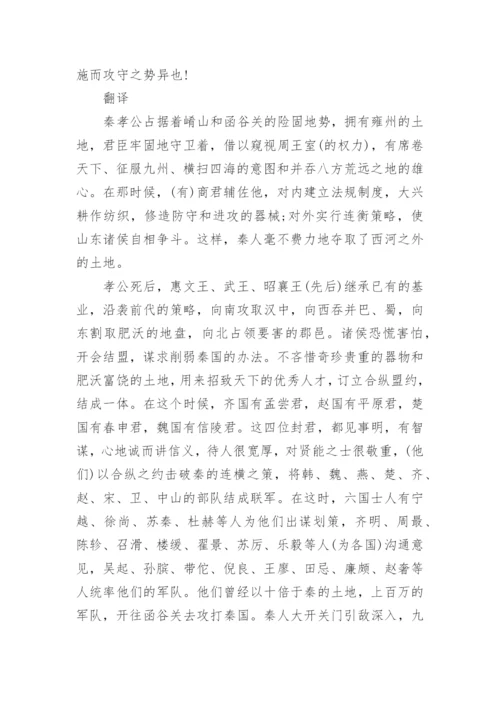 施而攻守之势异也!

翻译

秦孝公占据着崤山和函谷关的险固地势，拥有雍州的土地，君臣牢固地守卫着，借以窥视周王室(的权力)，有席卷天下、征服九州、横扫四海的意图和并吞八方荒远之地的雄心。在那时候，(有)商君辅佐他，对内建立法规制度，大兴耕作纺织，修造防守和进攻的器械;对外实行连衡策略，使山东诸侯自相争斗。这样，秦人毫不费力地夺取了西河之外的土地。

孝公死后，惠文王、武王、昭襄王(先后)继承已有的基业，沿袭前代的策略，向南攻取汉中，向西吞并巴、蜀，向东割取肥沃的地盘，向北占领要害的郡邑。诸侯恐慌害怕，开会结盟，谋求削弱秦国的办法。不吝惜奇珍贵重的器物和肥沃富饶的土地，用来招致天下的优秀人才，订立合纵盟约，结成一体。在这个时候，齐国有孟尝君，赵国有平原君，楚国有春申君，魏国有信陵君。这四位封君，都见事明，有智谋，心地诚而讲信义，待人很宽厚，对贤能之士很敬重，(他们)以合纵之约击破秦的连横之策，将韩、魏、燕、楚、齐、赵、宋、卫、中山的部队结成联军。在这时，六国士人有宁越、徐尚、苏秦、杜赫等人为他们出谋划策，齐明、周最、陈轸、召滑、楼缓、翟景、苏厉、乐毅等人(为各国)沟通意见，吴起、孙膑、带佗、倪良、王廖、田忌、廉颇、赵奢等人统率他们的军队。他们曾经以十倍于秦的土地，上百万的军队，开往函谷关去攻打秦国。秦人大开关门引敌深入，九